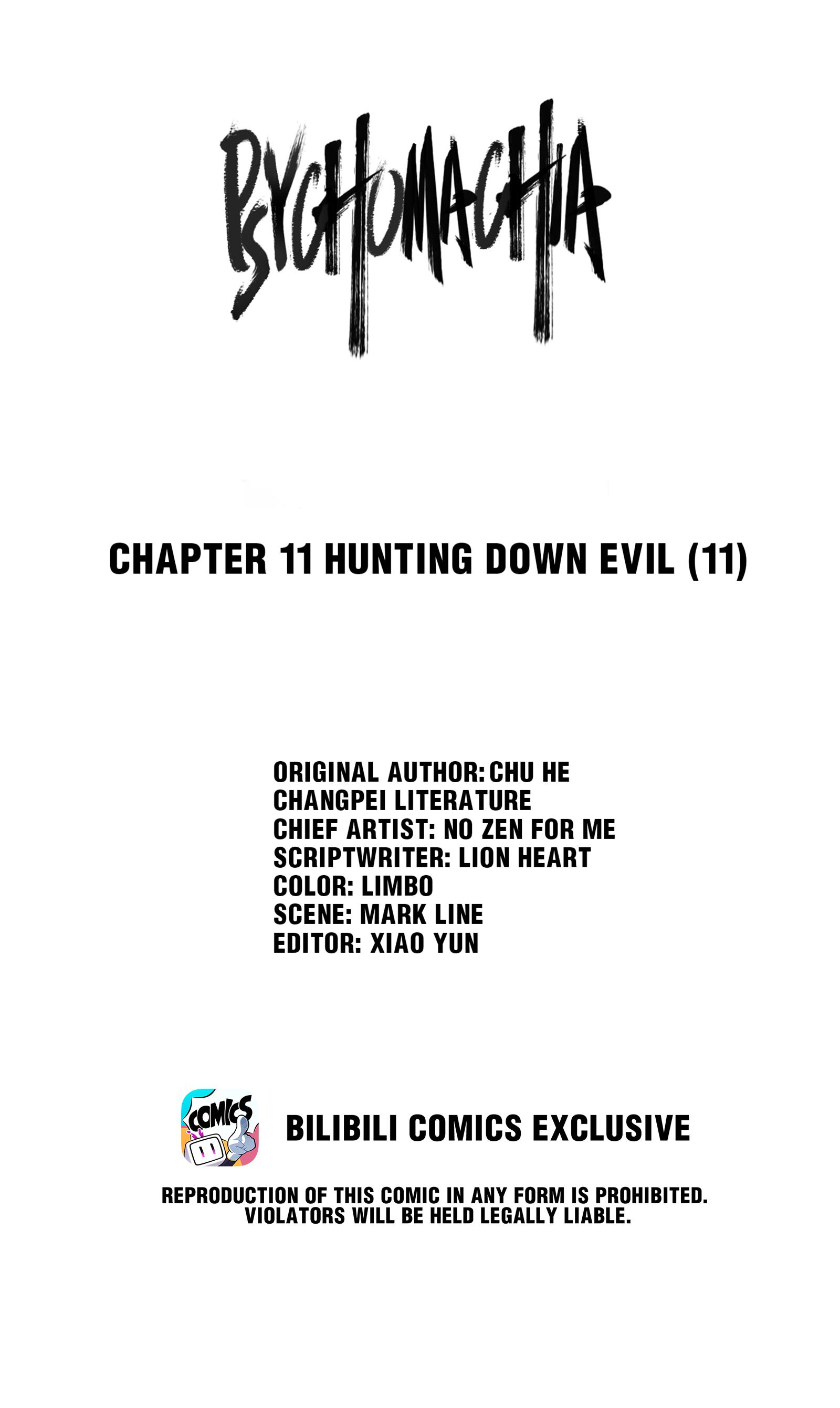 PSYCHOMACHIA

CHAPTER 11 HUNTING DOWN EVIL (11)

ORIGINAL AUTHOR: CHU HE
CHANGPEI LITERATURE
CHIEF ARTIST: NO ZEN FOR ME
SCRIPTWRITER: LION HEART
COLOR: LIMBO
SCENE: MARK LINE
EDITOR: XIAO YUN

COMICS

BILIBILI COMICS EXCLUSIVE

REPRODUCTION OF THIS COMIC IN ANY FORM IS PROHIBITED.
VIOLATORS WILL BE HELD LEGALLY LIABLE.